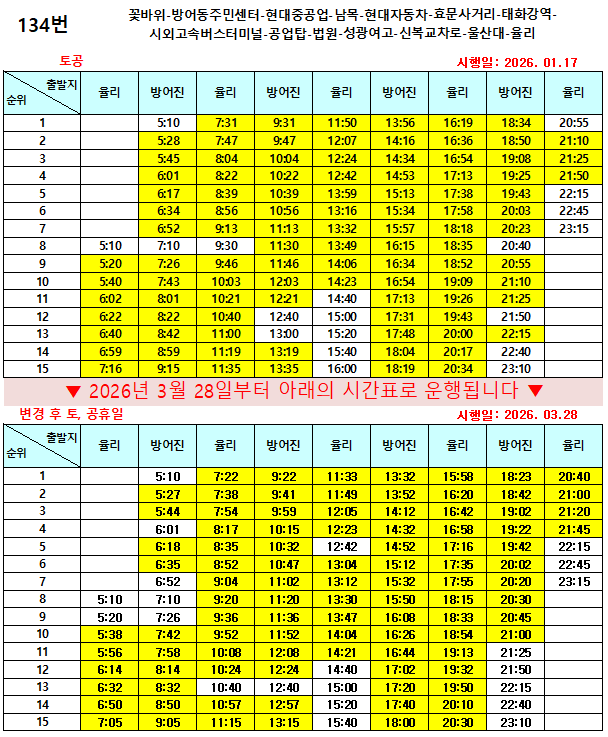 134번

꽃바위-방어동주민센터-현대중공업-남목-현대자동차-효문사거리-태화강역-시외고속버스터미널-공업탑-법원-성광여고-신복교차로-울산대-율리

토공

시행일: 2026. 01.17

| 출발지 순위 | 율리 | 방어진 | 율리 | 방어진 | 율리 | 방어진 | 율리 | 방어진 | 율리 |
|---|---|---|---|---|---|---|---|---|---|
| 1 | | 5:10 | 7:31 | 9:31 | 11:50 | 13:56 | 16:19 | 18:34 | 20:55 |
| 2 | | 5:28 | 7:47 | 9:47 | 12:07 | 14:16 | 16:36 | 18:50 | 21:10 |
| 3 | | 5:45 | 8:04 | 10:04 | 12:24 | 14:34 | 16:54 | 19:08 | 21:25 |
| 4 | | 6:01 | 8:22 | 10:22 | 12:42 | 14:53 | 17:13 | 19:25 | 21:50 |
| 5 | | 6:17 | 8:39 | 10:39 | 13:59 | 15:13 | 17:38 | 19:43 | 22:15 |
| 6 | | 6:34 | 8:56 | 10:56 | 13:16 | 15:34 | 17:58 | 20:03 | 22:45 |
| 7 | | 6:52 | 9:13 | 11:13 | 13:32 | 15:57 | 18:18 | 20:23 | 23:15 |
| 8 | 5:10 | 7:10 | 9:30 | 11:30 | 13:49 | 16:15 | 18:35 | 20:40 | |
| 9 | 5:20 | 7:26 | 9:46 | 11:46 | 14:06 | 16:34 | 18:52 | 20:55 | |
| 10 | 5:40 | 7:43 | 10:03 | 12:03 | 14:23 | 16:54 | 19:09 | 21:10 | |
| 11 | 6:02 | 8:01 | 10:21 | 12:21 | 14:40 | 17:13 | 19:26 | 21:25 | |
| 12 | 6:22 | 8:22 | 10:40 | 12:40 | 15:00 | 17:31 | 19:43 | 21:50 | |
| 13 | 6:40 | 8:42 | 11:00 | 13:00 | 15:20 | 17:48 | 20:00 | 22:15 | |
| 14 | 6:59 | 8:59 | 11:19 | 13:19 | 15:40 | 18:04 | 20:17 | 22:40 | |
| 15 | 7:16 | 9:15 | 11:35 | 13:35 | 16:00 | 18:19 | 20:34 | 23:10 | |

▼ 2026년 3월 28일부터 아래의 시간표로 운행됩니다 ▼

변경 후 토, 공휴일

시행일: 2026. 03.28

| 출발지 순위 | 율리 | 방어진 | 율리 | 방어진 | 율리 | 방어진 | 율리 | 방어진 | 율리 |
|---|---|---|---|---|---|---|---|---|---|
| 1 | | 5:10 | 7:22 | 9:22 | 11:33 | 13:32 | 15:58 | 18:23 | 20:40 |
| 2 | | 5:27 | 7:38 | 9:41 | 11:49 | 13:52 | 16:20 | 18:42 | 21:00 |
| 3 | | 5:44 | 7:54 | 9:59 | 12:05 | 14:12 | 16:42 | 19:02 | 21:20 |
| 4 | | 6:01 | 8:17 | 10:15 | 12:23 | 14:32 | 16:58 | 19:22 | 21:45 |
| 5 | | 6:18 | 8:35 | 10:32 | 12:42 | 14:52 | 17:16 | 19:42 | 22:15 |
| 6 | | 6:35 | 8:52 | 10:47 | 13:04 | 15:12 | 17:35 | 20:02 | 22:45 |
| 7 | | 6:52 | 9:04 | 11:02 | 13:12 | 15:32 | 17:55 | 20:20 | 23:15 |
| 8 | 5:10 | 7:10 | 9:20 | 11:20 | 13:30 | 15:50 | 18:15 | 20:30 | |
| 9 | 5:20 | 7:26 | 9:36 | 11:36 | 13:47 | 16:08 | 18:33 | 20:45 | |
| 10 | 5:38 | 7:42 | 9:52 | 11:52 | 14:04 | 16:26 | 18:54 | 21:00 | |
| 11 | 5:56 | 7:58 | 10:08 | 12:08 | 14:21 | 16:44 | 19:13 | 21:25 | |
| 12 | 6:14 | 8:14 | 10:24 | 12:24 | 14:40 | 17:02 | 19:32 | 21:50 | |
| 13 | 6:32 | 8:32 | 10:40 | 12:40 | 15:00 | 17:20 | 19:50 | 22:15 | |
| 14 | 6:50 | 8:50 | 10:57 | 12:57 | 15:20 | 17:40 | 20:10 | 22:40 | |
| 15 | 7:05 | 9:05 | 11:15 | 13:15 | 15:40 | 18:00 | 20:30 | 23:10 | |